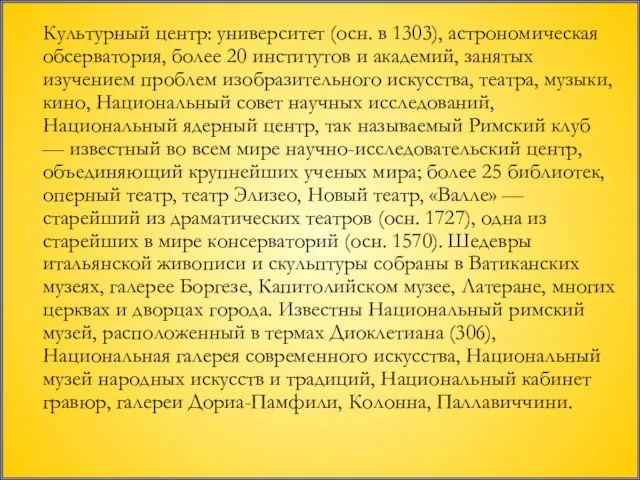 Культурный центр: университет (осн. в 1303), астрономическая обсерватория, более 20 институтов и академий, занятых изучением проблем изобразительного искусства, театра, музыки, кино, Национальный совет научных исследований, Национальный ядерный центр, так называемый Римский клуб — известный во всем мире научно-исследовательский центр, объединяющий крупнейших ученых мира; более 25 библиотек, оперный театр, театр Элизео, Новый театр, «Валле» — старейший из драматических театров (осн. 1727), одна из старейших в мире консерваторий (осн. 1570). Шедевры итальянской живописи и скульптуры собраны в Ватиканских музеях, галерее Боргезе, Капитолийском музее, Латеране, многих церквах и дворцах города. Известны Национальный римский музей, расположенный в термах Диоклетиана (306), Национальная галерея современного искусства, Национальный музей народных искусств и традиций, Национальный кабинет гравюр, галереи Дориа-Памфили, Колонна, Паллавиччини.